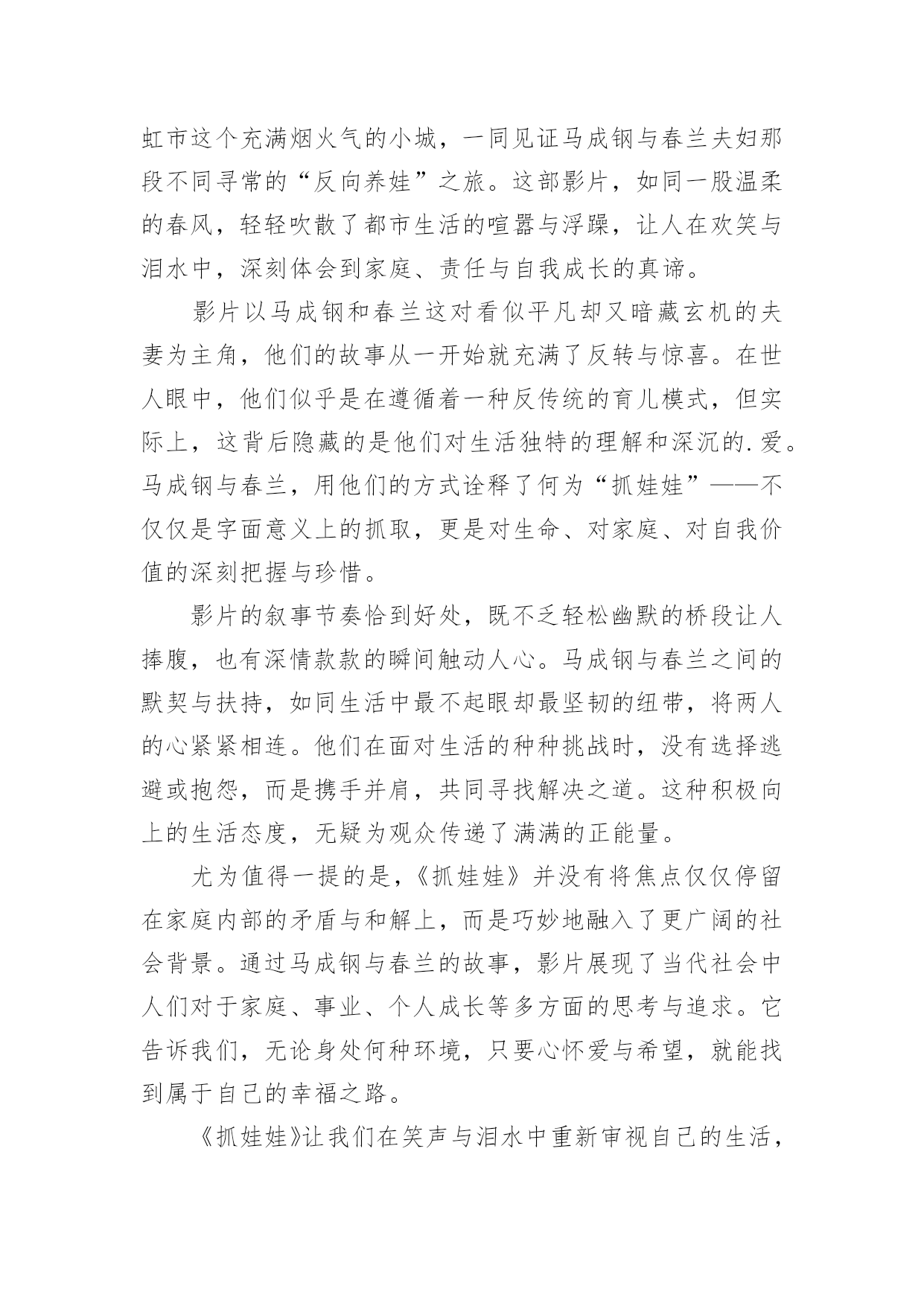 虹市这个充满烟火气的小城，一同见证马成钢与春兰夫妇那段不同寻常的“反向养娃”之旅。这部影片，如同一股温柔的春风，轻轻吹散了都市生活的喧嚣与浮躁，让人在欢笑与泪水中，深刻体会到家庭、责任与自我成长的真谛。

影片以马成钢和春兰这对看似平凡却又暗藏玄机的夫妻为主角，他们的故事从一开始就充满了反转与惊喜。在世人眼中，他们似乎是在遵循着一种反传统的育儿模式，但实际上，这背后隐藏的是他们对生活独特的理解和深沉的.爱。马成钢与春兰，用他们的方式诠释了何为“抓娃娃”——不仅仅是字面意义上的抓取，更是对生命、对家庭、对自我价值的深刻把握与珍惜。

影片的叙事节奏恰到好处，既不乏轻松幽默的桥段让人捧腹，也有深情款款的瞬间触动人心。马成钢与春兰之间的默契与扶持，如同生活中最不起眼却最坚韧的纽带，将两人的心紧紧相连。他们在面对生活的种种挑战时，没有选择逃避或抱怨，而是携手并肩，共同寻找解决之道。这种积极向上的生活态度，无疑为观众传递了满满的正能量。

尤为值得一提的是，《抓娃娃》并没有将焦点仅仅停留在家庭内部的矛盾与和解上，而是巧妙地融入了更广阔的社会背景。通过马成钢与春兰的故事，影片展现了当代社会中人们对于家庭、事业、个人成长等多方面的思考与追求。它告诉我们，无论身处何种环境，只要心怀爱与希望，就能找到属于自己的幸福之路。

《抓娃娃》让我们在笑声与泪水中重新审视自己的生活，